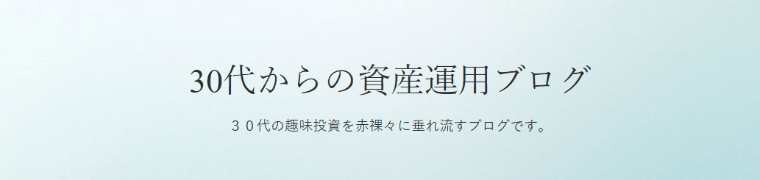 30代からの資産運用ブログ

３０代の趣味投資を赤裸々に垂れ流すブログです。